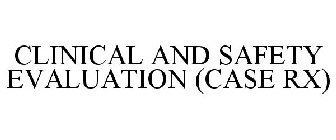 CLINICAL AND SAFETY EVALUATION (CASE RX)